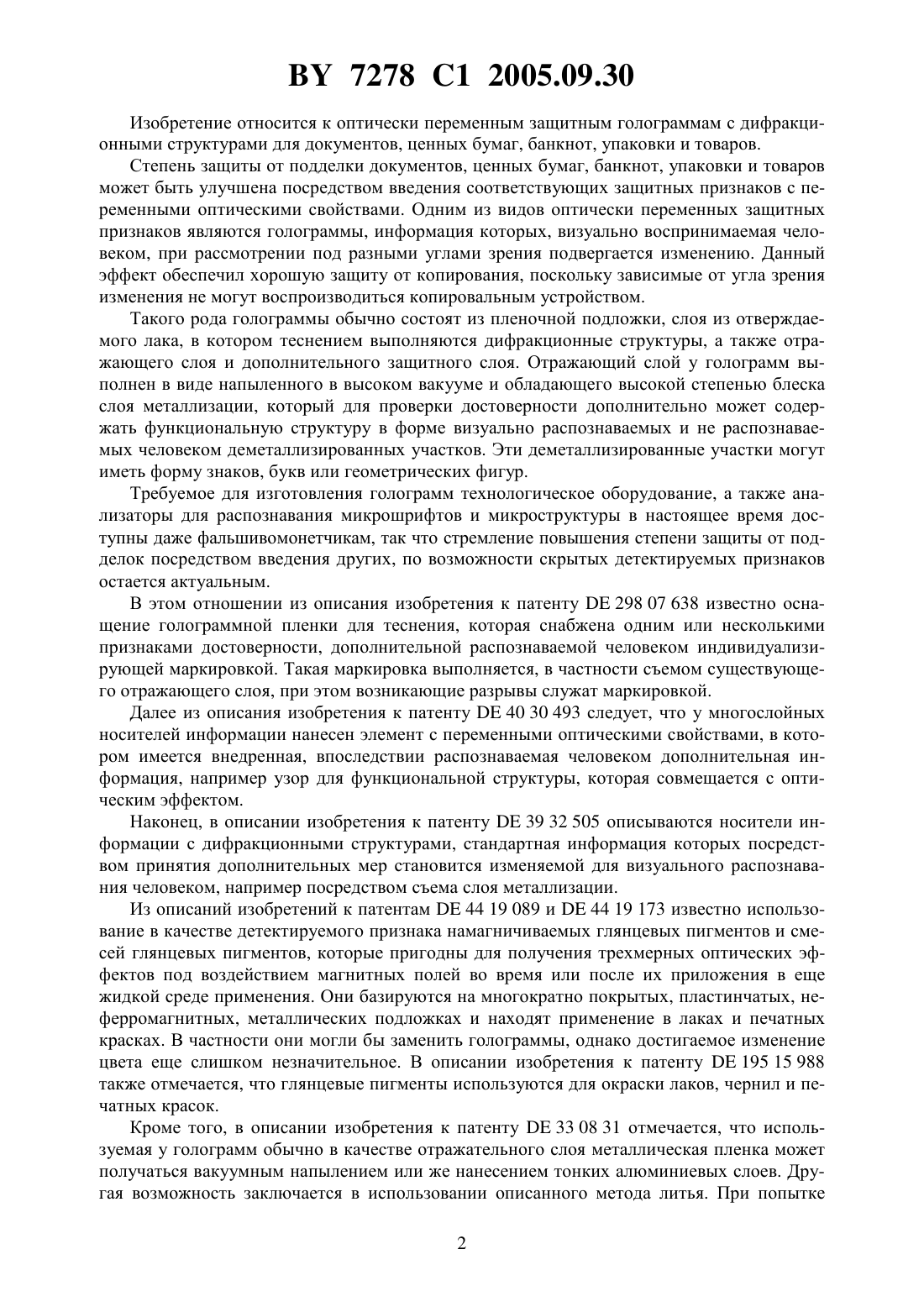 BY 7278 C1 2005.09.30

Изобретение относится к оптически переменным защитным голограммам с дифракционными структурами для документов, ценных бумаг, банкнот, упаковки и товаров.

Степень защиты от подделки документов, ценных бумаг, банкнот, упаковки и товаров может быть улучшена посредством введения соответствующих защитных признаков с переменными оптическими свойствами. Одним из видов оптически переменных защитных признаков являются голограммы, информация которых, визуально воспринимаемая человеком, при рассмотрении под разными углами зрения подвергается изменению. Данный эффект обеспечил хорошую защиту от копирования, поскольку зависимые от угла зрения изменения не могут воспроизводиться копировальным устройством.

Такого рода голограммы обычно состоят из пленочной подложки, слоя из отверждаемого лака, в котором теснением выполняются дифракционные структуры, а также отражающего слоя и дополнительного защитного слоя. Отражающий слой у голограмм выполнен в виде напыленного в высоком вакууме и обладающего высокой степенью блеска слоя металлизации, который для проверки достоверности дополнительно может содержать функциональную структуру в форме визуально распознаваемых и не распознаваемых человеком деметаллизированных участков. Эти деметаллизированные участки могут иметь форму знаков, букв или геометрических фигур.

Требуемое для изготовления голограмм технологическое оборудование, а также анализаторы для распознавания микрошрифтов и микроструктуры в настоящее время доступны даже фальшивомонетчикам, так что стремление повышения степени защиты от подделок посредством введения других, по возможности скрытых детектируемых признаков остается актуальным.

В этом отношении из описания изобретения к патенту DE 298 07 638 известно оснащение голограммной пленки для теснения, которая снабжена одним или несколькими признаками достоверности, дополнительной распознаваемой человеком индивидуализирующей маркировкой. Такая маркировка выполняется, в частности съемом существующего отражающего слоя, при этом возникающие разрывы служат маркировкой.

Далее из описания изобретения к патенту DE 40 30 493 следует, что у многослойных носителей информации нанесен элемент с переменными оптическими свойствами, в котором имеется внедренная, впоследствии распознаваемая человеком дополнительная информация, например узор для функциональной структуры, которая совмещается с оптическим эффектом.

Наконец, в описании изобретения к патенту DE 39 32 505 описываются носители информации с дифракционными структурами, стандартная информация которых посредством принятия дополнительных мер становится изменяемой для визуального распознавания человеком, например посредством съема слоя металлизации.

Из описаний изобретений к патентам DE 44 19 089 и DE 44 19 173 известно использование в качестве детектируемого признака намагничиваемых глянцевых пигментов и смесей глянцевых пигментов, которые пригодны для получения трехмерных оптических эффектов под воздействием магнитных полей во время или после их приложения в еще жидкой среде применения. Они базируются на многократно покрытых, пластинчатых, неферромагнитных, металлических подложках и находят применение в лаках и печатных красках. В частности они могли бы заменить голограммы, однако достигаемое изменение цвета еще слишком незначительное. В описании изобретения к патенту DE 195 15 988 также отмечается, что глянцевые пигменты используются для окраски лаков, чернил и печатных красок.

Кроме того, в описании изобретения к патенту DE 33 08 31 отмечается, что используемая у голограмм обычно в качестве отражательного слоя металлическая пленка может получаться вакуумным напылением или же нанесением тонких алюминиевых слоев. Другая возможность заключается в использовании описанного метода литья. При попытке

2